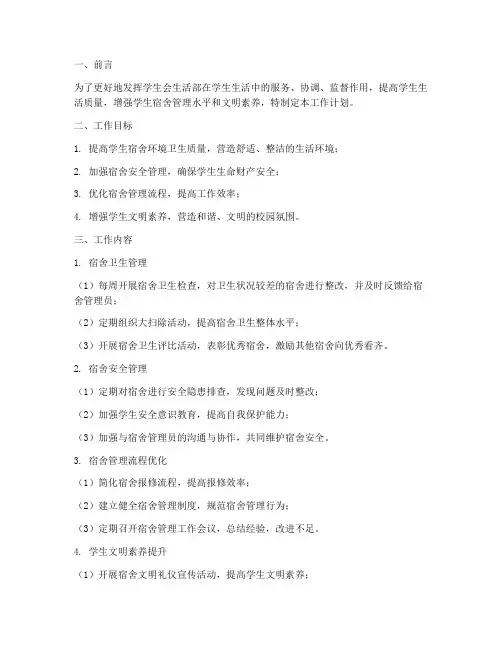 一、前言

为了更好地发挥学生会生活部在学生生活中的服务、协调、监督作用，提高学生生活质量，增强学生宿舍管理水平和文明素养，特制定本工作计划。

二、工作目标

1. 提高学生宿舍环境卫生质量，营造舒适、整洁的生活环境；

2. 加强宿舍安全管理，确保学生生命财产安全；

3. 优化宿舍管理流程，提高工作效率；

4. 增强学生文明素养，营造和谐、文明的校园氛围。

三、工作内容

1. 宿舍卫生管理

（1）每周开展宿舍卫生检查，对卫生状况较差的宿舍进行整改，并及时反馈给宿舍管理员；

（2）定期组织大扫除活动，提高宿舍卫生整体水平；

（3）开展宿舍卫生评比活动，表彰优秀宿舍，激励其他宿舍向优秀看齐。

2. 宿舍安全管理

（1）定期对宿舍进行安全隐患排查，发现问题及时整改；

（2）加强学生安全意识教育，提高自我保护能力；

（3）加强与宿舍管理员的沟通与协作，共同维护宿舍安全。

3. 宿舍管理流程优化

（1）简化宿舍报修流程，提高报修效率；

（2）建立健全宿舍管理制度，规范宿舍管理行为；

（3）定期召开宿舍管理工作会议，总结经验，改进不足。

4. 学生文明素养提升

（1）开展宿舍文明礼仪宣传活动，提高学生文明素养；